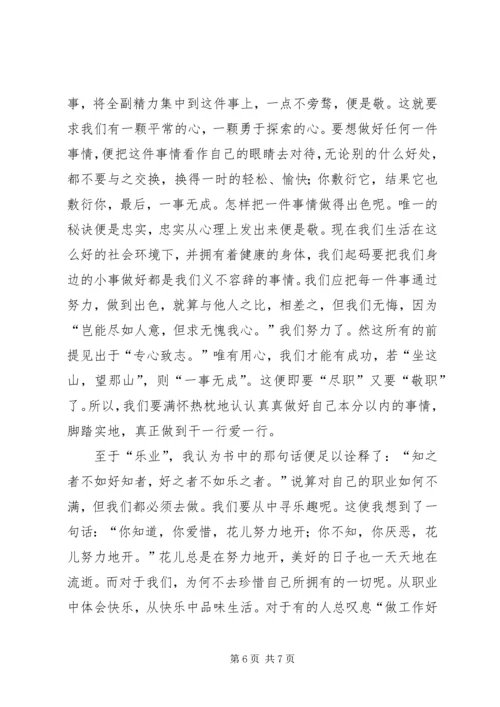 事，将全副精力集中到这件事上，一点不旁骛，便是敬。这就要求我们有一颗平常的心，一颗勇于探索的心。要想做好任何一件事情，便把这件事情看作自己的眼睛去对待，无论别的什么好处，都不要与之交换，换得一时的轻松、愉快；你敷衍它，结果它也敷衍你，最后，一事无成。怎样把一件事情做得出色呢。唯一的秘诀便是忠实，忠实从心理上发出来便是敬。现在我们生活在这么好的社会环境下，并拥有着健康的身体，我们起码要把我们身边的小事做好都是我们义不容辞的事情。我们应把每一件事通过努力，做到出色，就算与他人之比，相差之，但我们无悔，因为“岂能尽如人意，但求无愧我心。”我们努力了。然这所有的前提见出于“专心致志。”唯有用心，我们才能有成功，若“坐这山，望那山”，则“一事无成”。这便即要“尽职”又要“敬职”了。所以，我们要满怀热枕地认认真真做好自己本分以内的事情，脚踏实地，真正做到干一行爱一行。

至于“乐业”，我认为书中的那句话便足以诠释了：“知之者不如好知者，好之者不如乐之者。”说算对自己的职业如何不满，但我们都必须去做。我们要从中寻乐趣呢。这使我想到了一句话：“你知道，你爱惜，花儿努力地开；你不知，你厌恶，花儿努力地开。”花儿总是在努力地开，美好的日子也一天天地在流逝。而对于我们，为何不去珍惜自己所拥有的一切呢。从职业中体会快乐，从快乐中品味生活。对于有的人总叹息“做工作好

第 6 页 共 7 页